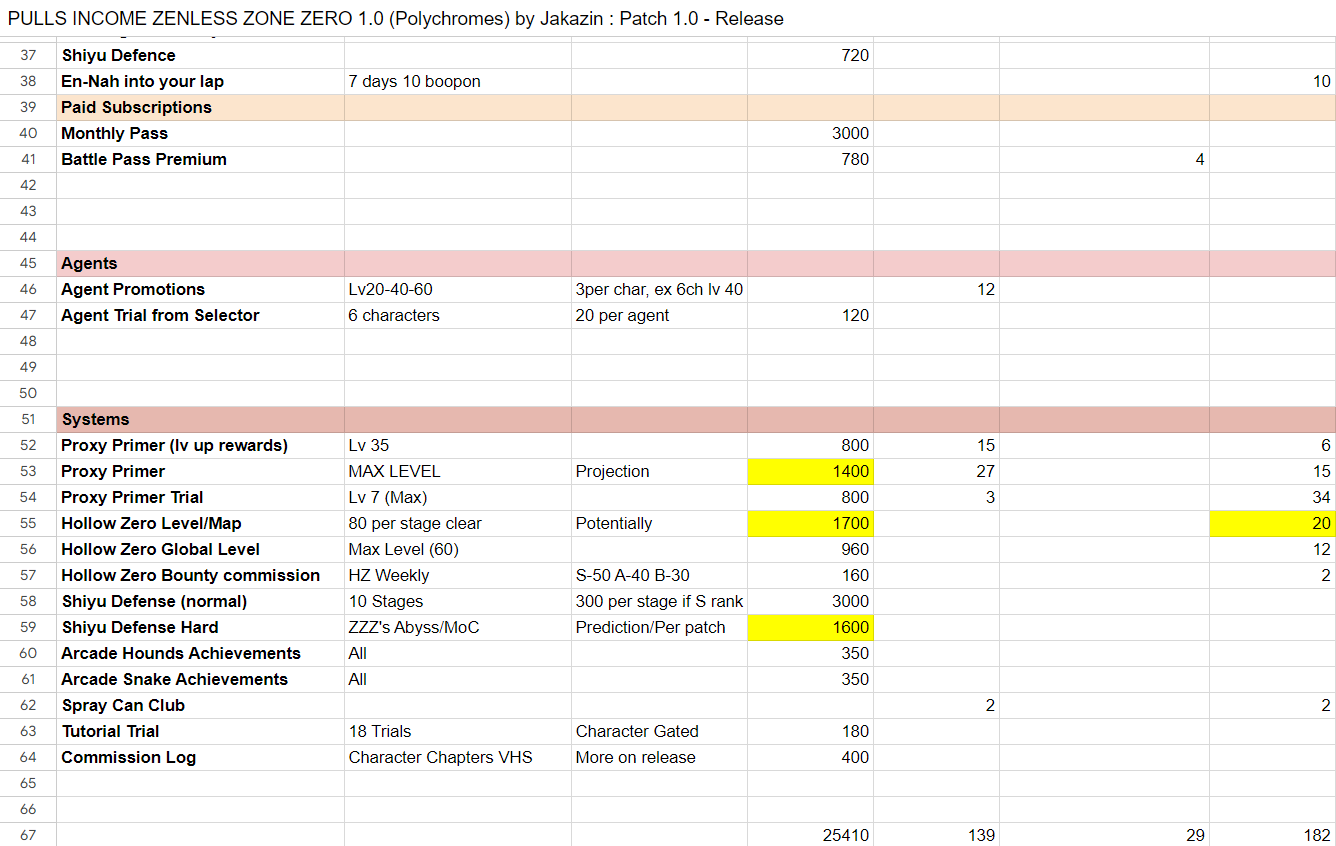 PULLS INCOME ZENLESS ZONE ZERO 1.0 (Polychromes) by Jakazin : Patch 1.0 - Release

| | | | | | | | |
|---|---|---|---|---|---|---|---|
| 37 | Shiyu Defence | | | 720 | | | |
| 38 | En-Nah into your lap | 7 days 10 boopon | | | | | 10 |
| 39 | Paid Subscriptions | | | | | | |
| 40 | Monthly Pass | | | 3000 | | | |
| 41 | Battle Pass Premium | | | 780 | | 4 | |
| 42 | | | | | | | |
| 43 | | | | | | | |
| 44 | | | | | | | |
| 45 | Agents | | | | | | |
| 46 | Agent Promotions | Lv20-40-60 | 3per char, ex 6ch lv 40 | | 12 | | |
| 47 | Agent Trial from Selector | 6 characters | 20 per agent | 120 | | | |
| 48 | | | | | | | |
| 49 | | | | | | | |
| 50 | | | | | | | |
| 51 | Systems | | | | | | |
| 52 | Proxy Primer (lv up rewards) | Lv 35 | | 800 | 15 | | 6 |
| 53 | Proxy Primer | MAX LEVEL | Projection | 1400 | 27 | | 15 |
| 54 | Proxy Primer Trial | Lv 7 (Max) | | 800 | 3 | | 34 |
| 55 | Hollow Zero Level/Map | 80 per stage clear | Potentially | 1700 | | | 20 |
| 56 | Hollow Zero Global Level | Max Level (60) | | 960 | | | 12 |
| 57 | Hollow Zero Bounty commission | HZ Weekly | S-50 A-40 B-30 | 160 | | | 2 |
| 58 | Shiyu Defense (normal) | 10 Stages | 300 per stage if S rank | 3000 | | | |
| 59 | Shiyu Defense Hard | ZZZ's Abyss/MoC | Prediction/Per patch | 1600 | | | |
| 60 | Arcade Hounds Achievements | All | | 350 | | | |
| 61 | Arcade Snake Achievements | All | | 350 | | | |
| 62 | Spray Can Club | | | | 2 | | 2 |
| 63 | Tutorial Trial | 18 Trials | Character Gated | 180 | | | |
| 64 | Commission Log | Character Chapters VHS | More on release | 400 | | | |
| 65 | | | | | | | |
| 66 | | | | | | | |
| 67 | | | | 25410 | 139 | 29 | 182 |